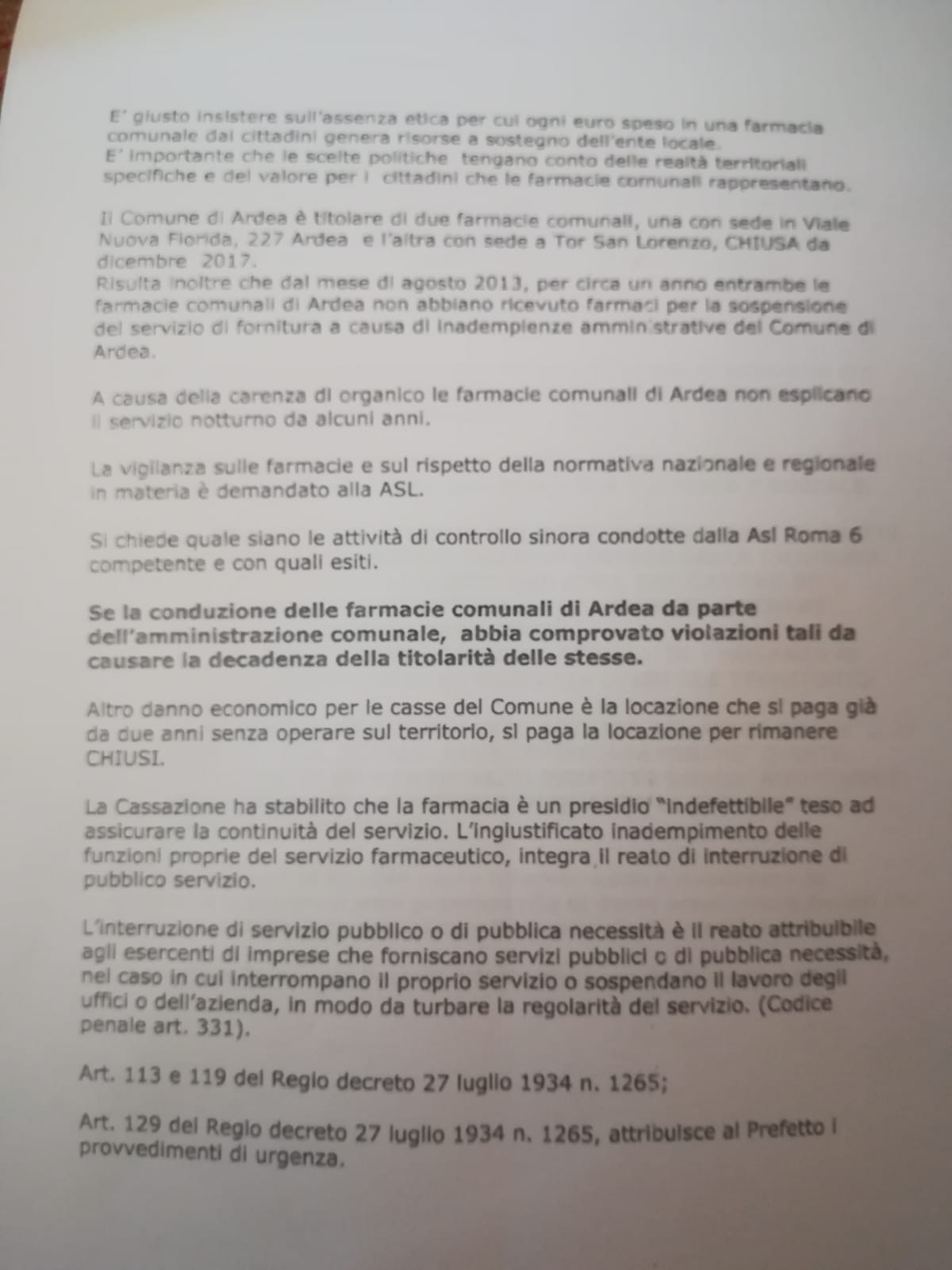 E' giusto insistere sull'assenza etica per cui ogni euro speso in una farmacia comunale dai cittadini genera risorse a sostegno dell'ente locale.
E' importante che le scelte politiche tengano conto delle realtà territoriali specifiche e del valore per i cittadini che le farmacie comunali rappresentano.

Il Comune di Ardea è titolare di due farmacie comunali, una con sede in Viale Nuova Florida, 227 Ardea e l'altra con sede a Tor San Lorenzo, CHIUSA da dicembre 2017.
Risulta inoltre che dal mese di agosto 2013, per circa un anno entrambe le farmacie comunali di Ardea non abbiano ricevuto farmaci per la sospensione del servizio di fornitura a causa di inadempienze amministrative del Comune di Ardea.

A causa della carenza di organico le farmacie comunali di Ardea non esplicano il servizio notturno da alcuni anni.

La vigilanza sulle farmacie e sul rispetto della normativa nazionale e regionale in materia è demandato alla ASL.

Si chiede quale siano le attività di controllo sinora condotte dalla Asl Roma 6 competente e con quali esiti.

Se la conduzione delle farmacie comunali di Ardea da parte dell'amministrazione comunale, abbia comprovato violazioni tali da causare la decadenza della titolarità delle stesse.

Altro danno economico per le casse del Comune è la locazione che si paga già da due anni senza operare sul territorio, si paga la locazione per rimanere CHIUSI.

La Cassazione ha stabilito che la farmacia è un presidio "indefettibile" teso ad assicurare la continuità del servizio. L'ingiustificato inadempimento delle funzioni proprie del servizio farmaceutico, integra il reato di interruzione di pubblico servizio.

L'interruzione di servizio pubblico o di pubblica necessità è il reato attribuibile agli esercenti di imprese che forniscano servizi pubblici o di pubblica necessità, nel caso in cui interrompano il proprio servizio o sospendano il lavoro degli uffici o dell'azienda, in modo da turbare la regolarità del servizio. (Codice penale art. 331).

Art. 113 e 119 del Regio decreto 27 luglio 1934 n. 1265;

Art. 129 del Regio decreto 27 luglio 1934 n. 1265, attribuisce al Prefetto i provvedimenti di urgenza.